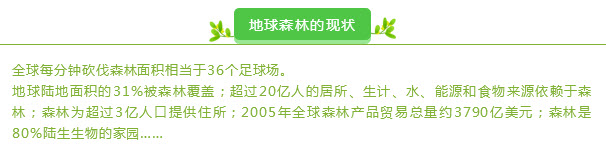 地球森林的现状

全球每分钟砍伐森林面积相当于36个足球场。
地球陆地面积的31%被森林覆盖；超过20亿人的居所、生计、水、能源和食物来源依赖于森林；森林为超过3亿人口提供住所；2005年全球森林产品贸易总量约3790亿美元；森林是80%陆生生物的家园……